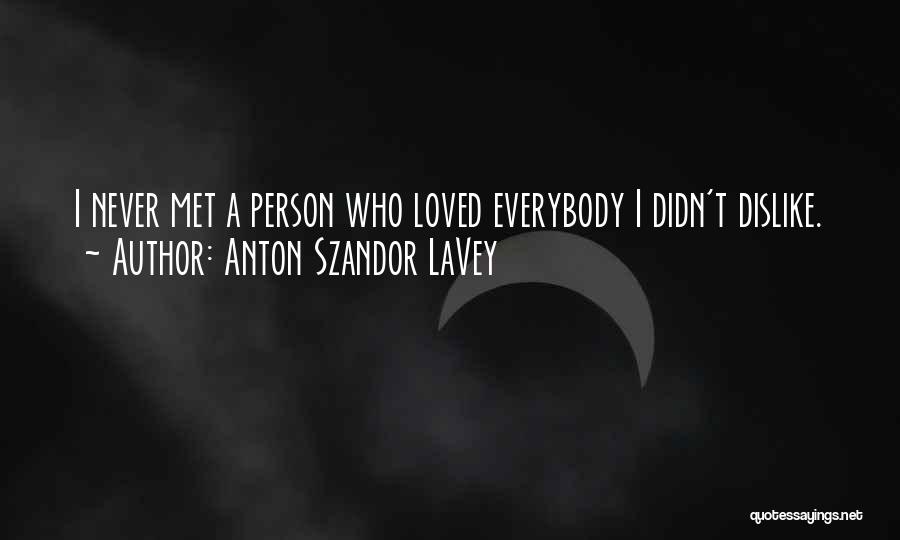 I never met a person who loved everybody I didn't dislike.
~ Author: Anton Szandor LaVey

quotessayings.net